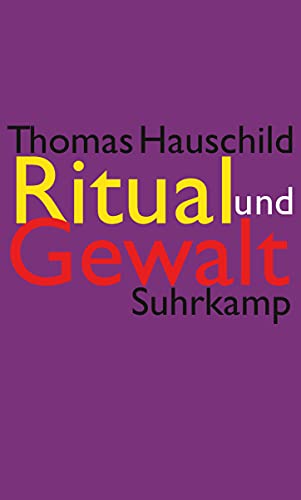 Thomas Hauschild
Ritual und
Gewalt
Suhrkamp